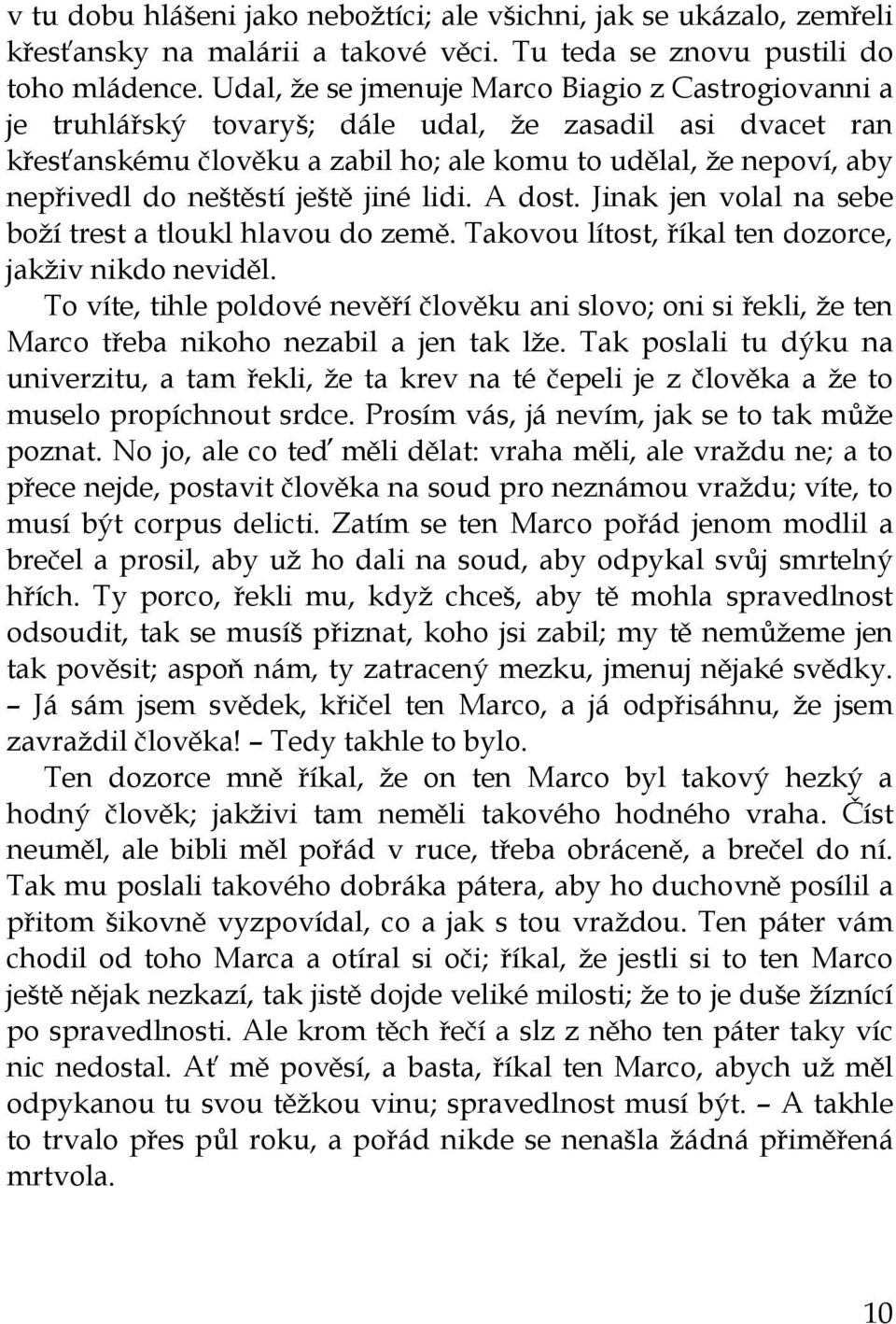 v tu dobu hlášeni jako nebožtíci; ale všichni, jak se ukázalo, zemřeli křesťansky na malárii a takové věci. Tu teda se znovu pustili do toho mládence. Udal, že se jmenuje Marco Biagio z Castrogiovanni a je truhlářský tovaryš; dále udal, že zasadil asi dvacet ran křesťanskému člověku a zabil ho; ale komu to udělal, že nepoví, aby nepřivedl do neštěstí ještě jiné lidi. A dost. Jinak jen volal na sebe boží trest a tloukl hlavou do země. Takovou lítost, říkal ten dozorce, jakživ nikdo neviděl.

To víte, tihle poldové nevěří člověku ani slovo; oni si řekli, že ten Marco třeba nikoho nezabil a jen tak lže. Tak poslali tu dýku na univerzitu, a tam řekli, že ta krev na té čepeli je z člověka a že to muselo propíchnout srdce. Prosím vás, já nevím, jak se to tak může poznat. No jo, ale co teď měli dělat: vraha měli, ale vraždu ne; a to přece nejde, postavit člověka na soud pro neznámou vraždu; víte, to musí být corpus delicti. Zatím se ten Marco pořád jenom modlil a brečel a prosil, aby už ho dali na soud, aby odpykal svůj smrtelný hřích. Ty porco, řekli mu, když chceš, aby tě mohla spravedlnost odsoudit, tak se musíš přiznat, koho jsi zabil; my tě nemůžeme jen tak pověsit; aspoň nám, ty zatracený mezku, jmenuj nějaké svědky. – Já sám jsem svědek, křičel ten Marco, a já odpřisáhnu, že jsem zavraždil člověka! – Tedy takhle to bylo.

Ten dozorce mně říkal, že on ten Marco byl takový hezký a hodný člověk; jakživi tam neměli takového hodného vraha. Číst neuměl, ale bibli měl pořád v ruce, třeba obráceně, a brečel do ní. Tak mu poslali takového dobráka pátera, aby ho duchovně posílil a přitom šikovně vyzpovídal, co a jak s tou vraždou. Ten páter vám chodil od toho Marca a otíral si oči; říkal, že jestli si to ten Marco ještě nějak nezkazí, tak jistě dojde veliké milosti; že to je duše žíznící po spravedlnosti. Ale krom těch řečí a slz z něho ten páter taky víc nic nedostal. Ať mě pověsí, a basta, říkal ten Marco, abych už měl odpykanou tu svou těžkou vinu; spravedlnost musí být. – A takhle to trvalo přes půl roku, a pořád nikde se nenašla žádná přiměřená mrtvola.

10